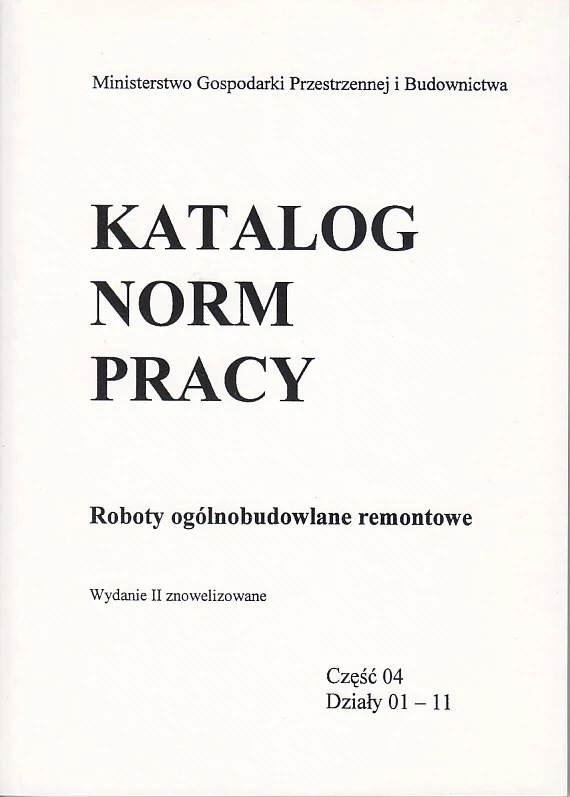 Ministerstwo Gospodarki Przestrzennej i Budownictwa

KATALOG
NORM
PRACY

Roboty ogólnobudowlane remontowe

Wydanie II znowelizowane

Część 04
Działy 01 – 11